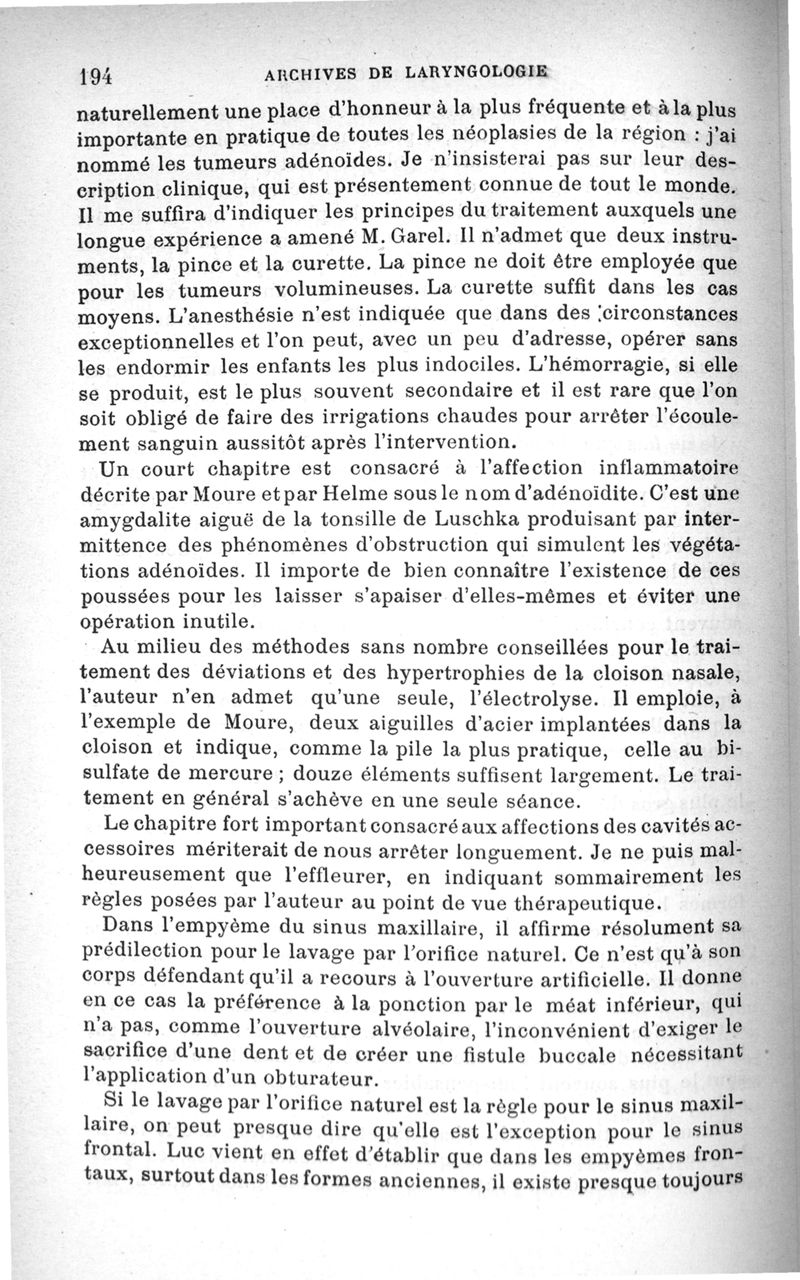 194 ARCHIVES DE LARYNGOLOGIE

naturellement une place d'honneur à la plus fréquente et à la plus importante en pratique de toutes les néoplasies de la région : j'ai nommé les tumeurs adénoïdes. Je n'insisterai pas sur leur description clinique, qui est présentement connue de tout le monde. Il me suffira d'indiquer les principes du traitement auxquels une longue expérience a amené M. Garel. Il n'admet que deux instruments, la pince et la curette. La pince ne doit être employée que pour les tumeurs volumineuses. La curette suffit dans les cas moyens. L'anesthésie n'est indiquée que dans des circonstances exceptionnelles et l'on peut, avec un peu d'adresse, opérer sans les endormir les enfants les plus indociles. L'hémorragie, si elle se produit, est le plus souvent secondaire et il est rare que l'on soit obligé de faire des irrigations chaudes pour arrêter l'écoulement sanguin aussitôt après l'intervention.

Un court chapitre est consacré à l'affection inflammatoire décrite par Moure et par Helme sous le nom d'adénoïdite. C'est une amygdalite aiguë de la tonsille de Luschka produisant par intermittence des phénomènes d'obstruction qui simulent les végétations adénoïdes. Il importe de bien connaître l'existence de ces poussées pour les laisser s'apaiser d'elles-mêmes et éviter une opération inutile.

Au milieu des méthodes sans nombre conseillées pour le traitement des déviations et des hypertrophies de la cloison nasale, l'auteur n'en admet qu'une seule, l'électrolyse. Il emploie, à l'exemple de Moure, deux aiguilles d'acier implantées dans la cloison et indique, comme la pile la plus pratique, celle au bisulfate de mercure ; douze éléments suffisent largement. Le traitement en général s'achève en une seule séance.

Le chapitre fort important consacré aux affections des cavités accessoires mériterait de nous arrêter longuement. Je ne puis malheureusement que l'effleurer, en indiquant sommairement les règles posées par l'auteur au point de vue thérapeutique.

Dans l'empyème du sinus maxillaire, il affirme résolument sa prédilection pour le lavage par l'orifice naturel. Ce n'est qu'à son corps défendant qu'il a recours à l'ouverture artificielle. Il donne en ce cas la préférence à la ponction par le méat inférieur, qui n'a pas, comme l'ouverture alvéolaire, l'inconvénient d'exiger le sacrifice d'une dent et de créer une fistule buccale nécessitant l'application d'un obturateur.

Si le lavage par l'orifice naturel est la règle pour le sinus maxillaire, on peut presque dire qu'elle est l'exception pour le sinus frontal. Luc vient en effet d'établir que dans les empyèmes frontaux, surtout dans les formes anciennes, il existe presque toujours